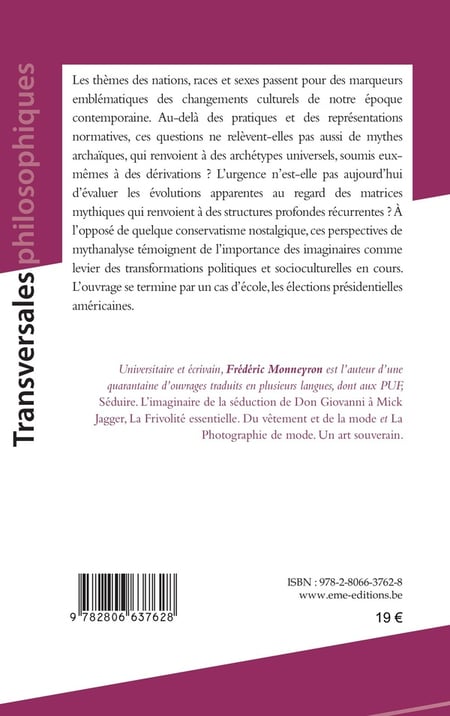 Transversales philosophiques

Les thèmes des nations, races et sexes passent pour des marqueurs emblématiques des changements culturels de notre époque contemporaine. Au-delà des pratiques et des représentations normatives, ces questions ne relèvent-elles pas aussi de mythes archaïques, qui renvoient à des archétypes universels, soumis eux-mêmes à des dérivations ? L'urgence n'est-elle pas aujourd'hui d'évaluer les évolutions apparentes au regard des matrices mythiques qui renvoient à des structures profondes récurrentes ? À l'opposé de quelque conservatisme nostalgique, ces perspectives de mythanalyse témoignent de l'importance des imaginaires comme levier des transformations politiques et socioculturelles en cours. L'ouvrage se termine par un cas d'école, les élections présidentielles américaines.

Universitaire et écrivain, Frédéric Monneyron est l'auteur d'une quarantaine d'ouvrages traduits en plusieurs langues, dont aux PUF, Séduire. L'imaginaire de la séduction de Don Giovanni à Mick Jagger, La Frivolité essentielle. Du vêtement et de la mode et La Photographie de mode. Un art souverain.

9 782806 637628

ISBN : 978-2-8066-3762-8
www.eme-editions.be
19 €